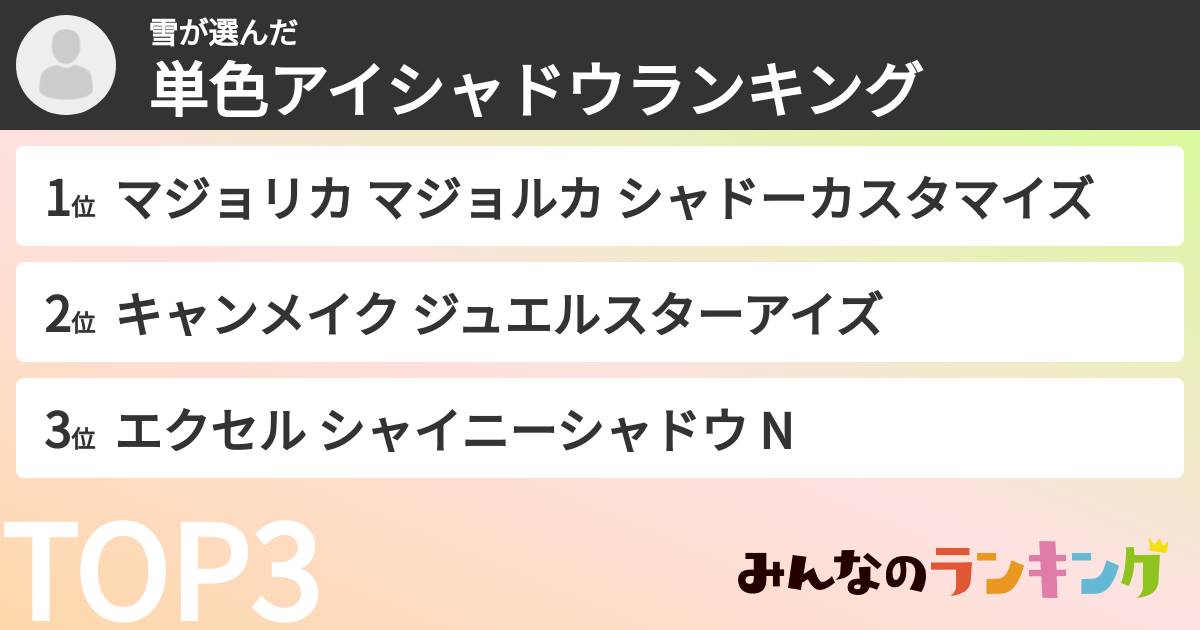 雪が選んだ
単色アイシャドウランキング

1位 マジョリカ マジョルカ シャドーカスタマイズ

2位 キャンメイク ジュエルスターアイズ

3位 エクセル シャイニーシャドウ N

TOP3

みんなのランキング